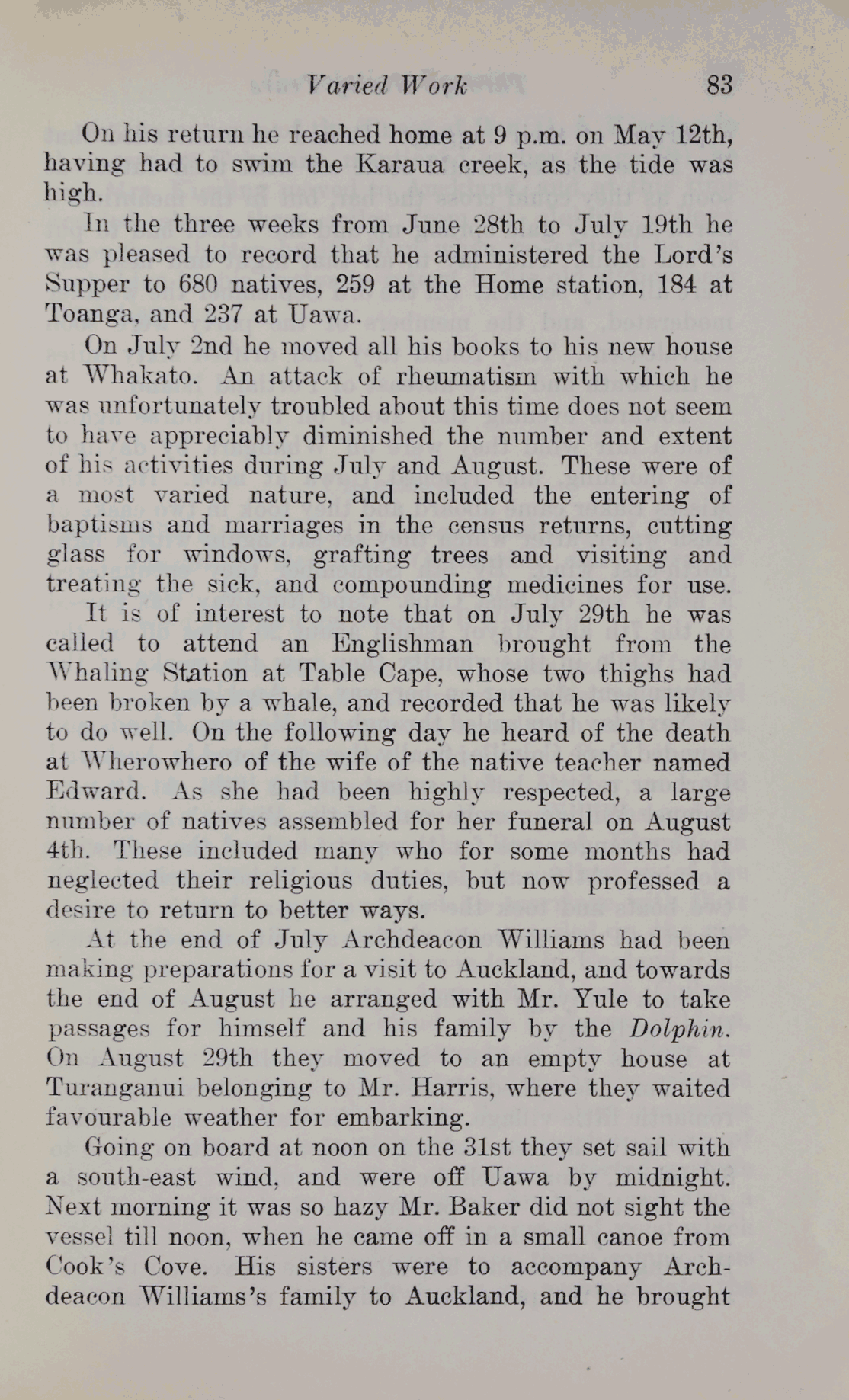 Varied Work 83

On his return he reached home at 9 p.m. on May 12th, having had to swim the Karaua creek, as the tide was high.

In the three weeks from June 28th to July 19th he was pleased to record that he administered the Lord's Supper to 680 natives, 259 at the Home station, 184 at Toanga, and 237 at Uawa.

On July 2nd he moved all his books to his new house at Whakato. An attack of rheumatism with which he was unfortunately troubled about this time does not seem to have appreciably diminished the number and extent of his activities during July and August. These were of a most varied nature, and included the entering of baptisms and marriages in the census returns, cutting glass for windows, grafting trees and visiting and treating the sick, and compounding medicines for use.

It is of interest to note that on July 29th he was called to attend an Englishman brought from the Whaling Station at Table Cape, whose two thighs had been broken by a whale, and recorded that he was likely to do well. On the following day he heard of the death at Wherowhero of the wife of the native teacher named Edward. As she had been highly respected, a large number of natives assembled for her funeral on August 4th. These included many who for some months had neglected their religious duties, but now professed a desire to return to better ways.

At the end of July Archdeacon Williams had been making preparations for a visit to Auckland, and towards the end of August he arranged with Mr. Yule to take passages for himself and his family by the Dolphin. On August 29th they moved to an empty house at Turanganui belonging to Mr. Harris, where they waited favourable weather for embarking.

Going on board at noon on the 31st they set sail with a south-east wind, and were off Uawa by midnight. Next morning it was so hazy Mr. Baker did not sight the vessel till noon, when he came off in a small canoe from Cook's Cove. His sisters were to accompany Archdeacon Williams's family to Auckland, and he brought